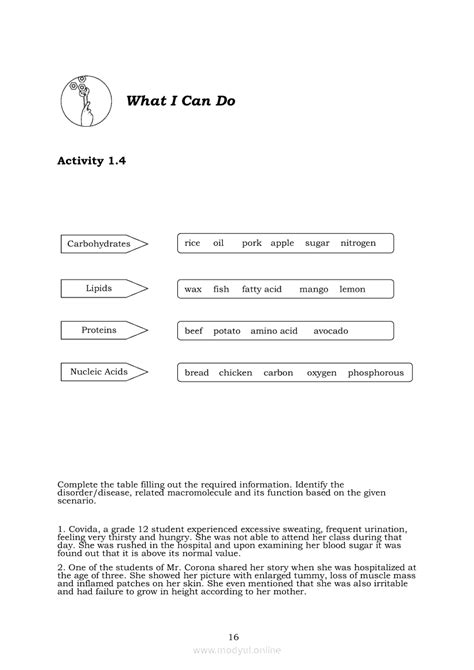 What I Can Do

Activity 1.4

Carbohydrates

rice oil pork apple sugar nitrogen

Lipids

wax fish fatty acid mango lemon

Proteins

beef potato amino acid avocado

Nucleic Acids

bread chicken carbon oxygen phosphorous

Complete the table filling out the required information. Identify the disorder/disease, related macromolecule and its function based on the given scenario.

1. Covida, a grade 12 student experienced excessive sweating, frequent urination, feeling very thirsty and hungry. She was not able to attend her class during that day. She was rushed in the hospital and upon examining her blood sugar it was found out that it is above its normal value.

2. One of the students of Mr. Corona shared her story when she was hospitalized at the age of three. She showed her picture with enlarged tummy, loss of muscle mass and inflamed patches on her skin. She even mentioned that she was also irritable and had failure to grow in height according to her mother.

16

www.modyul.online